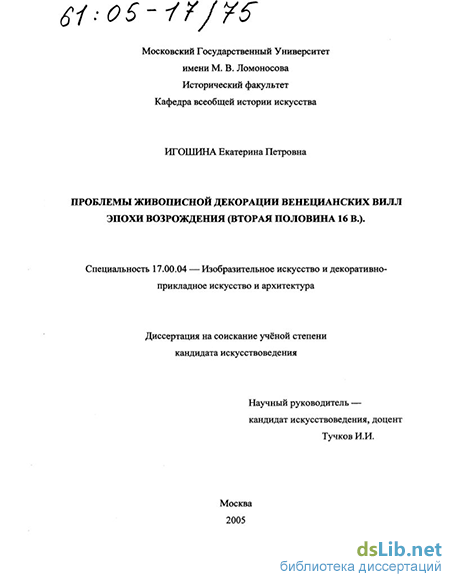 61:05-17/75

Московский Государственный Университет
имени М. В. Ломоносова
Исторический факультет
Кафедра всеобщей истории искусства

ИГОШИНА Екатерина Петровна

ПРОБЛЕМЫ ЖИВОПИСНОЙ ДЕКОРАЦИИ ВЕНЕЦИАНСКИХ ВИЛЛ ЭПОХИ ВОЗРОЖДЕНИЯ (ВТОРАЯ ПОЛОВИНА 16 В.).

Специальность 17.00.04 — Изобразительное искусство и декоративно-прикладное искусство и архитектура

Диссертация на соискание учёной степени
кандидата искусствоведения

Научный руководитель —
кандидат искусствоведения, доцент
Тучков И.И.

Москва
2005

dsLib.net
библиотека диссертаций